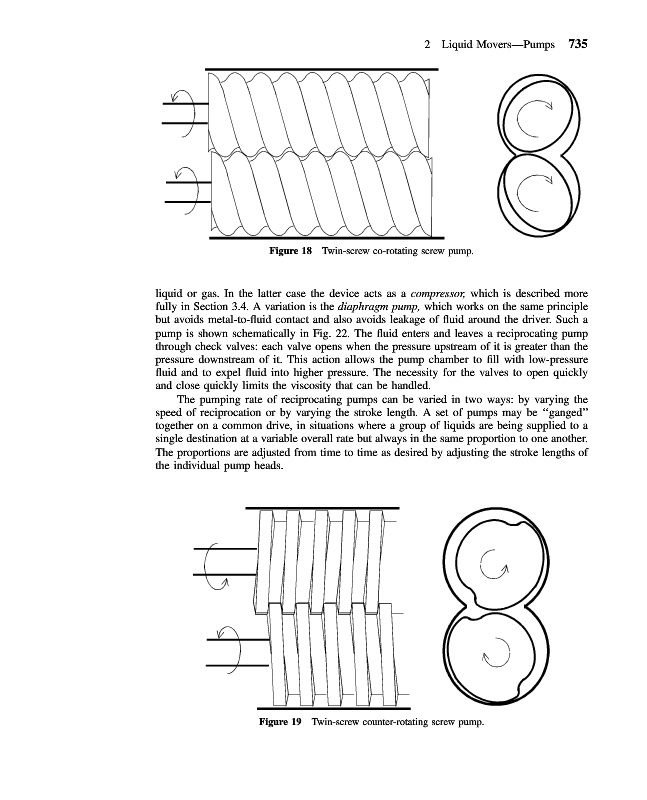 2 Liquid Movers—Pumps 735

Figure 18 Twin-screw co-rotating screw pump.

liquid or gas. In the latter case the device acts as a compressor, which is described more fully in Section 3.4. A variation is the diaphragm pump, which works on the same principle but avoids metal-to-fluid contact and also avoids leakage of fluid around the driver. Such a pump is shown schematically in Fig. 22. The fluid enters and leaves a reciprocating pump through check valves: each valve opens when the pressure upstream of it is greater than the pressure downstream of it. This action allows the pump chamber to fill with low-pressure fluid and to expel fluid into higher pressure. The necessity for the valves to open quickly and close quickly limits the viscosity that can be handled.

The pumping rate of reciprocating pumps can be varied in two ways: by varying the speed of reciprocation or by varying the stroke length. A set of pumps may be "ganged" together on a common drive, in situations where a group of liquids are being supplied to a single destination at a variable overall rate but always in the same proportion to one another. The proportions are adjusted from time to time as desired by adjusting the stroke lengths of the individual pump heads.

Figure 19 Twin-screw counter-rotating screw pump.